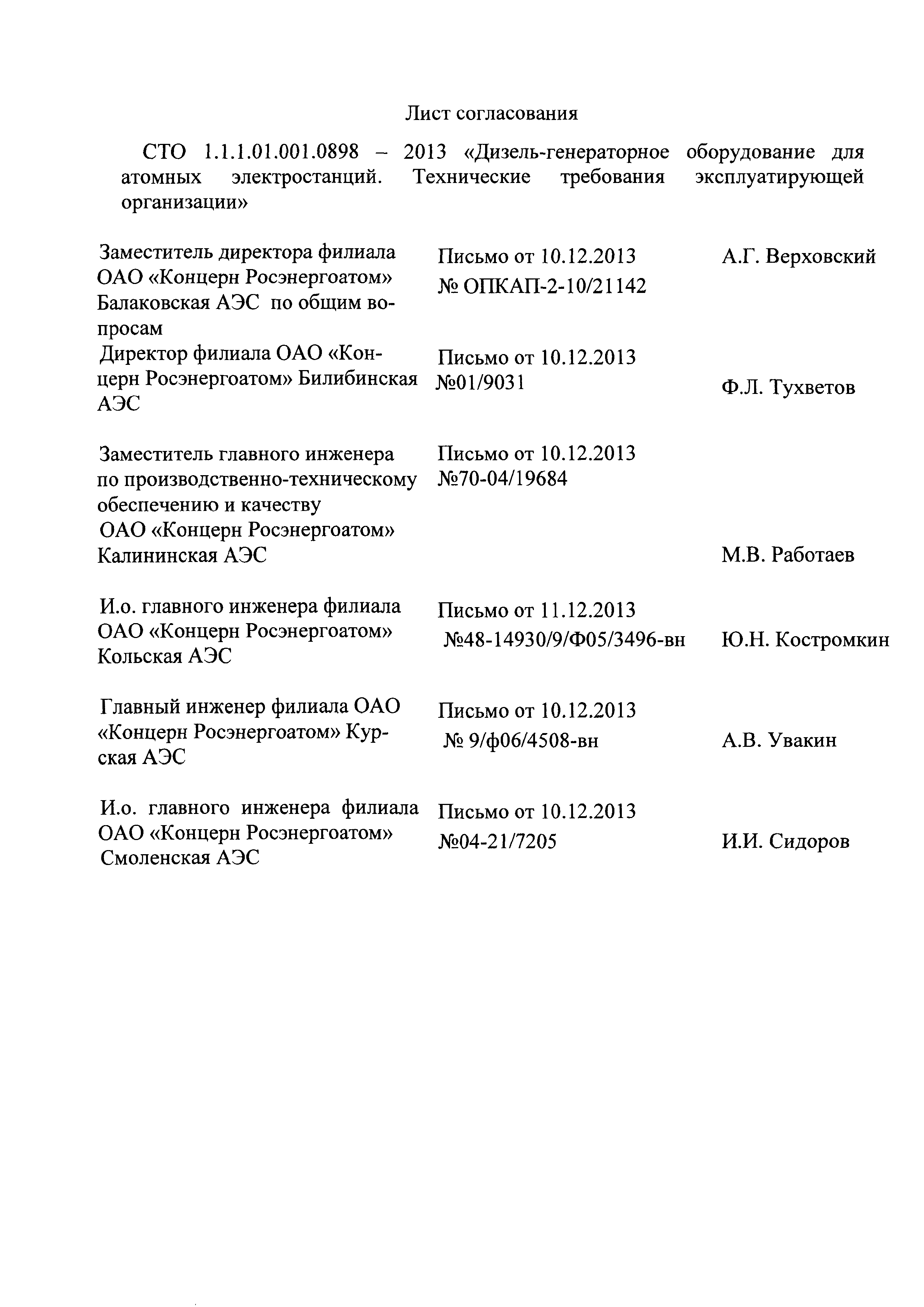 Лист согласования

СТО 1.1.1.01.001.0898 – 2013 «Дизель-генераторное оборудование для атомных электростанций. Технические требования эксплуатирующей организации»

| | | |
|---|---|---|
| Заместитель директора филиала ОАО «Концерн Росэнергоатом» Балаковская АЭС по общим вопросам | Письмо от 10.12.2013 № ОПКАП-2-10/21142 | А.Г. Верховский |
| Директор филиала ОАО «Концерн Росэнергоатом» Билибинская АЭС | Письмо от 10.12.2013 №01/9031 | Ф.Л. Тухветов |
| Заместитель главного инженера по производственно-техническому обеспечению и качеству ОАО «Концерн Росэнергоатом» Калининская АЭС | Письмо от 10.12.2013 №70-04/19684 | М.В. Работаев |
| И.о. главного инженера филиала ОАО «Концерн Росэнергоатом» Кольская АЭС | Письмо от 11.12.2013 №48-14930/9/Ф05/3496-вн | Ю.Н. Костромкин |
| Главный инженер филиала ОАО «Концерн Росэнергоатом» Курская АЭС | Письмо от 10.12.2013 № 9/ф06/4508-вн | А.В. Увакин |
| И.о. главного инженера филиала ОАО «Концерн Росэнергоатом» Смоленская АЭС | Письмо от 10.12.2013 №04-21/7205 | И.И. Сидоров |